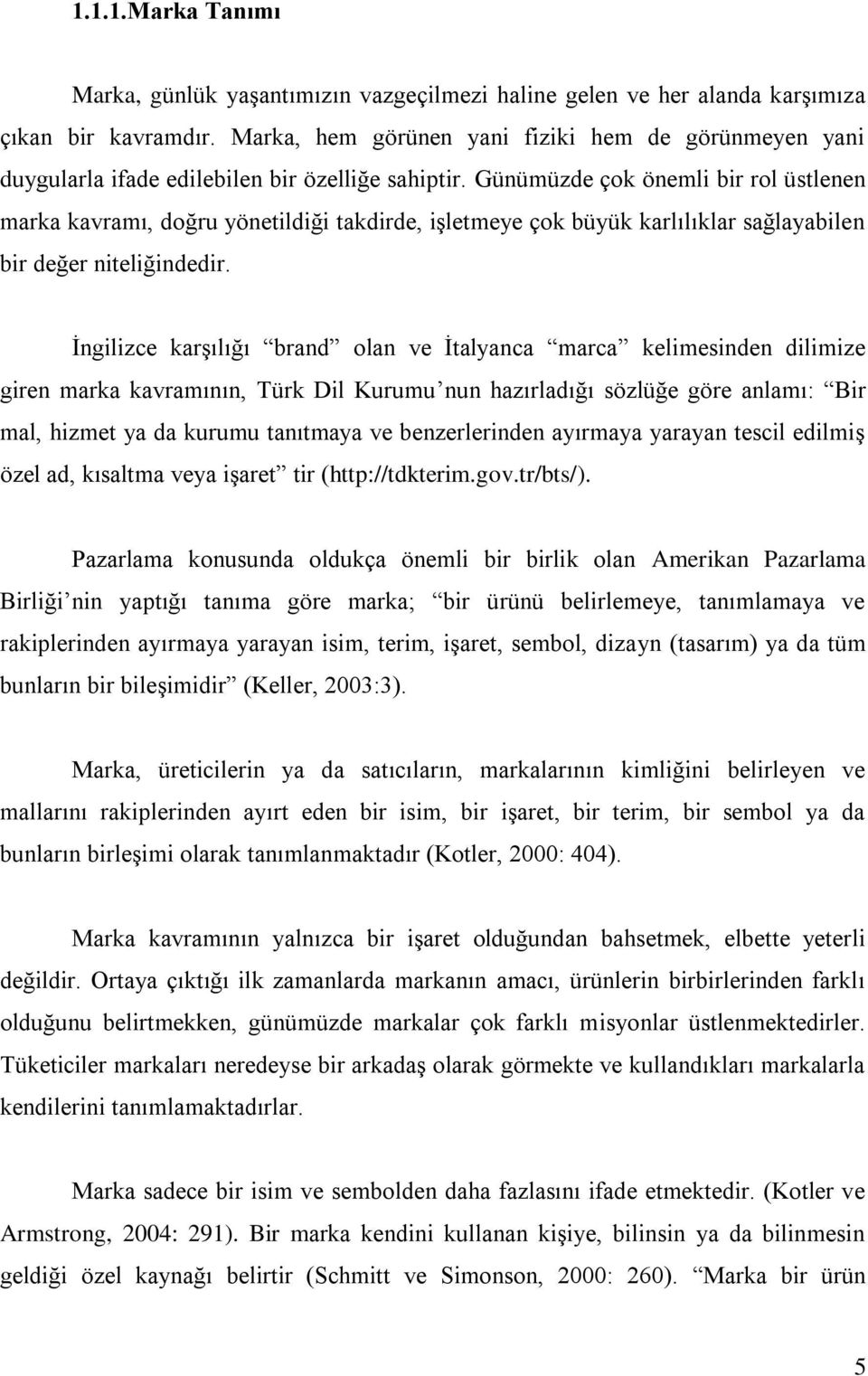 1.1.1.Marka Tanımı

Marka, günlük yaşantımızın vazgeçilmezi haline gelen ve her alanda karşımıza çıkan bir kavramdır. Marka, hem görünen yani fiziki hem de görünmeyen yani duygularla ifade edilebilen bir özelliğe sahiptir. Günümüzde çok önemli bir rol üstlenen marka kavramı, doğru yönetildiği takdirde, işletmeye çok büyük karlılıklar sağlayabilen bir değer niteliğindedir.

İngilizce karşılığı “brand” olan ve İtalyanca “marca” kelimesinden dilimize giren marka kavramının, Türk Dil Kurumu’nun hazırladığı sözlüğe göre anlamı: “Bir mal, hizmet ya da kurumu tanıtmaya ve benzerlerinden ayırmaya yarayan tescil edilmiş özel ad, kısaltma veya işaret” tir (http://tdkterim.gov.tr/bts/).

Pazarlama konusunda oldukça önemli bir birlik olan Amerikan Pazarlama Birliği’nin yaptığı tanıma göre marka; “bir ürünü belirlemeye, tanımlamaya ve rakiplerinden ayırmaya yarayan isim, terim, işaret, sembol, dizayn (tasarım) ya da tüm bunların bir bileşimidir” (Keller, 2003:3).

Marka, üreticilerin ya da satıcıların, markalarının kimliğini belirleyen ve mallarını rakiplerinden ayırt eden bir isim, bir işaret, bir terim, bir sembol ya da bunların birleşimi olarak tanımlanmaktadır (Kotler, 2000: 404).

Marka kavramının yalnızca bir işaret olduğundan bahsetmek, elbette yeterli değildir. Ortaya çıktığı ilk zamanlarda markanın amacı, ürünlerin birbirlerinden farklı olduğunu belirtmekken, günümüzde markalar çok farklı misyonlar üstlenmektedirler. Tüketiciler markaları neredeyse bir arkadaş olarak görmekte ve kullandıkları markalarla kendilerini tanımlamaktadırlar.

Marka sadece bir isim ve sembolden daha fazlasını ifade etmektedir. (Kotler ve Armstrong, 2004: 291). Bir marka kendini kullanan kişiye, bilinsin ya da bilinmesin geldiği özel kaynağı belirtir (Schmitt ve Simonson, 2000: 260). “Marka bir ürün

5